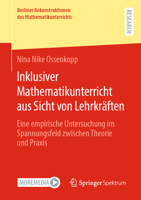 Berliner Rekonstruktionen des Mathematikunterrichts

RESEARCH

Nina Nike Ossenkopp

Inklusiver Mathematikunterricht aus Sicht von Lehrkräften

Eine empirische Untersuchung im Spannungsfeld zwischen Theorie und Praxis

MOREMEDIA

Springer Spektrum